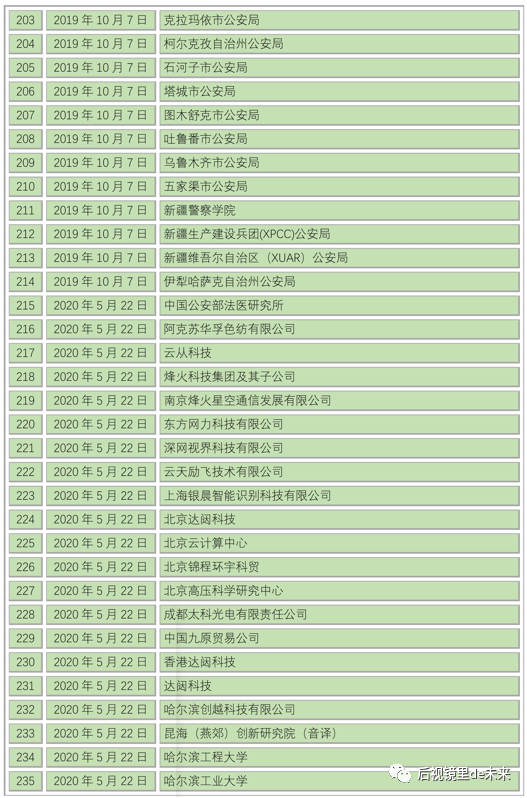 | 203 | 2019年10月7日 | 克拉玛依市公安局 |
|---|---|---|
| 204 | 2019年10月7日 | 柯尔克孜自治州公安局 |
| 205 | 2019年10月7日 | 石河子市公安局 |
| 206 | 2019年10月7日 | 塔城市公安局 |
| 207 | 2019年10月7日 | 图木舒克市公安局 |
| 208 | 2019年10月7日 | 吐鲁番市公安局 |
| 209 | 2019年10月7日 | 乌鲁木齐市公安局 |
| 210 | 2019年10月7日 | 五家渠市公安局 |
| 211 | 2019年10月7日 | 新疆警察学院 |
| 212 | 2019年10月7日 | 新疆生产建设兵团(XPCC)公安局 |
| 213 | 2019年10月7日 | 新疆维吾尔自治区（XUAR）公安局 |
| 214 | 2019年10月7日 | 伊犁哈萨克自治州公安局 |
| 215 | 2020年5月22日 | 中国公安部法医研究所 |
| 216 | 2020年5月22日 | 阿克苏华孚色纺有限公司 |
| 217 | 2020年5月22日 | 云从科技 |
| 218 | 2020年5月22日 | 烽火科技集团及其子公司 |
| 219 | 2020年5月22日 | 南京烽火星空通信发展有限公司 |
| 220 | 2020年5月22日 | 东方网力科技有限公司 |
| 221 | 2020年5月22日 | 深网视界科技有限公司 |
| 222 | 2020年5月22日 | 云天励飞技术有限公司 |
| 223 | 2020年5月22日 | 上海银晨智能识别科技有限公司 |
| 224 | 2020年5月22日 | 北京达闼科技 |
| 225 | 2020年5月22日 | 北京云计算中心 |
| 226 | 2020年5月22日 | 北京锦程环宇科贸 |
| 227 | 2020年5月22日 | 北京高压科学研究中心 |
| 228 | 2020年5月22日 | 成都太科光电有限责任公司 |
| 229 | 2020年5月22日 | 中国九原贸易公司 |
| 230 | 2020年5月22日 | 香港达闼科技 |
| 231 | 2020年5月22日 | 达闼科技 |
| 232 | 2020年5月22日 | 哈尔滨创越科技有限公司 |
| 233 | 2020年5月22日 | 昆海（燕郊）创新研究院（音译） |
| 234 | 2020年5月22日 | 哈尔滨工程大学 |
| 235 | 2020年5月22日 | 哈尔滨工业大学 |

后视镜里de未来